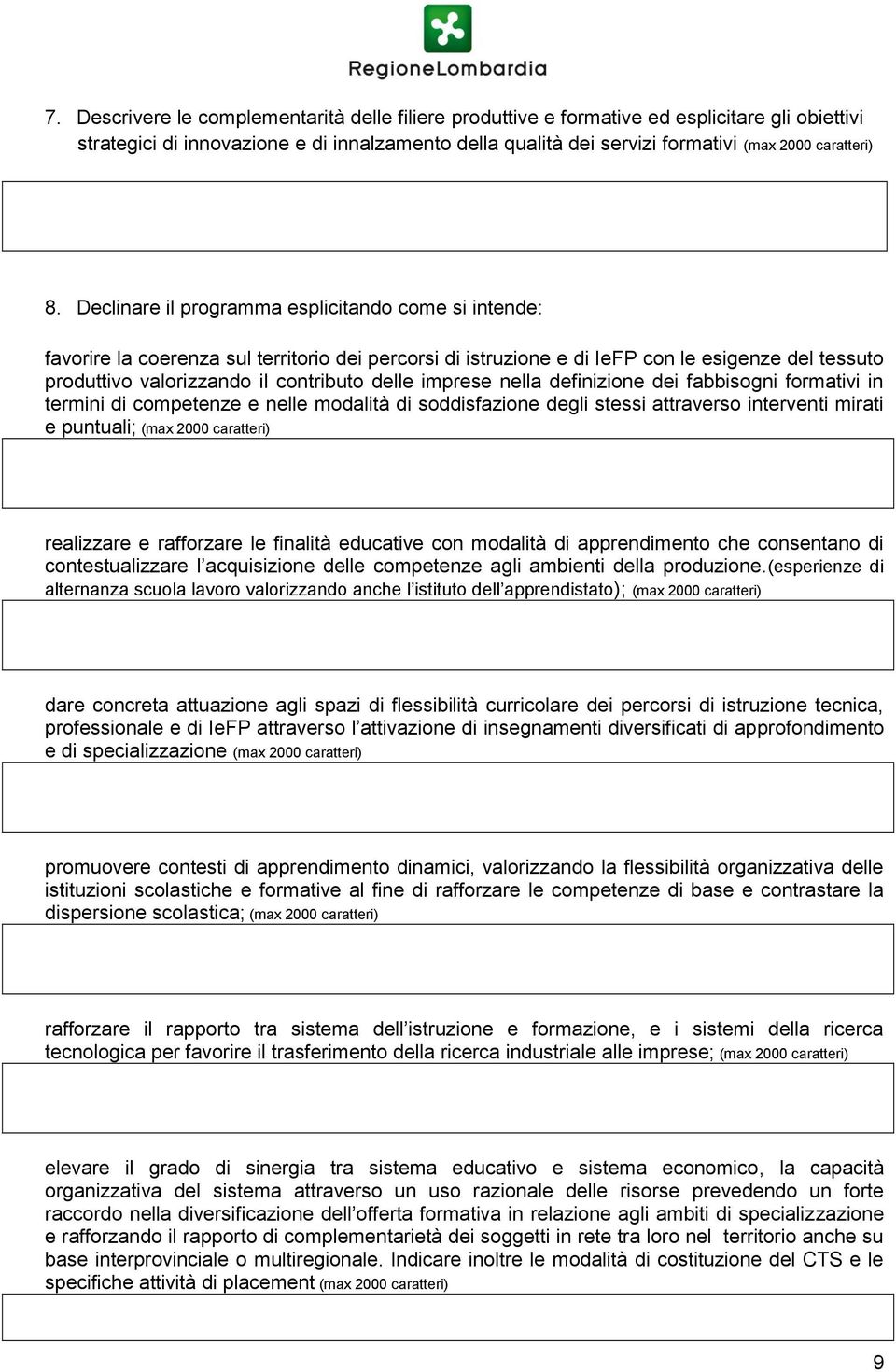 RegioneLombardia

7. Descrivere le complementarità delle filiere produttive e formative ed esplicitare gli obiettivi strategici di innovazione e di innalzamento della qualità dei servizi formativi (max 2000 caratteri)

8. Declinare il programma esplicitando come si intende:

favorire la coerenza sul territorio dei percorsi di istruzione e di IeFP con le esigenze del tessuto produttivo valorizzando il contributo delle imprese nella definizione dei fabbisogni formativi in termini di competenze e nelle modalità di soddisfazione degli stessi attraverso interventi mirati e puntuali; (max 2000 caratteri)

realizzare e rafforzare le finalità educative con modalità di apprendimento che consentano di contestualizzare l'acquisizione delle competenze agli ambienti della produzione.(esperienze di alternanza scuola lavoro valorizzando anche l'istituto dell'apprendistato); (max 2000 caratteri)

dare concreta attuazione agli spazi di flessibilità curricolare dei percorsi di istruzione tecnica, professionale e di IeFP attraverso l'attivazione di insegnamenti diversificati di approfondimento e di specializzazione (max 2000 caratteri)

promuovere contesti di apprendimento dinamici, valorizzando la flessibilità organizzativa delle istituzioni scolastiche e formative al fine di rafforzare le competenze di base e contrastare la dispersione scolastica; (max 2000 caratteri)

rafforzare il rapporto tra sistema dell'istruzione e formazione, e i sistemi della ricerca tecnologica per favorire il trasferimento della ricerca industriale alle imprese; (max 2000 caratteri)

elevare il grado di sinergia tra sistema educativo e sistema economico, la capacità organizzativa del sistema attraverso un uso razionale delle risorse prevedendo un forte raccordo nella diversificazione dell'offerta formativa in relazione agli ambiti di specializzazione e rafforzando il rapporto di complementarietà dei soggetti in rete tra loro nel territorio anche su base interprovinciale o multiregionale. Indicare inoltre le modalità di costituzione del CTS e le specifiche attività di placement (max 2000 caratteri)

9